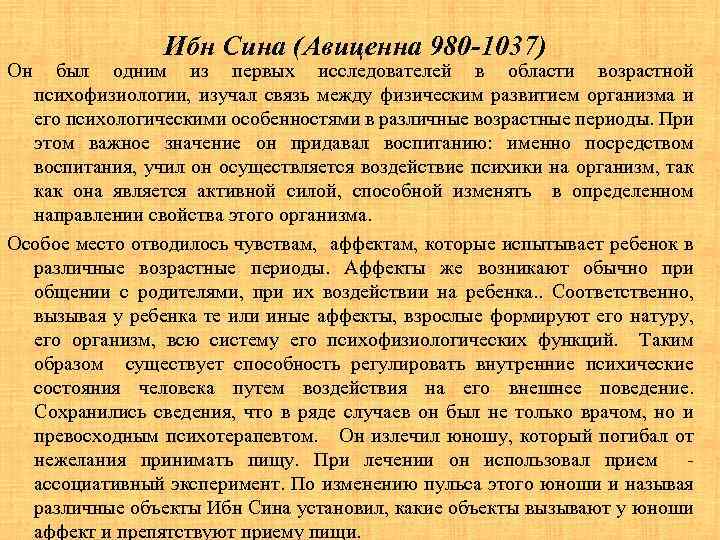 Ибн Сина (Авиценна 980-1037)

Он был одним из первых исследователей в области возрастной психофизиологии, изучал связь между физическим развитием организма и его психологическими особенностями в различные возрастные периоды. При этом важное значение он придавал воспитанию: именно посредством воспитания, учил он осуществляется воздействие психики на организм, так как она является активной силой, способной изменять в определенном направлении свойства этого организма.

Особое место отводилось чувствам, аффектам, которые испытывает ребенок в различные возрастные периоды. Аффекты же возникают обычно при общении с родителями, при их воздействии на ребенка.. Соответственно, вызывая у ребенка те или иные аффекты, взрослые формируют его натуру, его организм, всю систему его психофизиологических функций. Таким образом существует способность регулировать внутренние психические состояния человека путем воздействия на его внешнее поведение. Сохранились сведения, что в ряде случаев он был не только врачом, но и превосходным психотерапевтом. Он излечил юношу, который погибал от нежелания принимать пищу. При лечении он использовал прием - ассоциативный эксперимент. По изменению пульса этого юноши и называя различные объекты Ибн Сина установил, какие объекты вызывают у юноши аффект и препятствуют приему пищи.